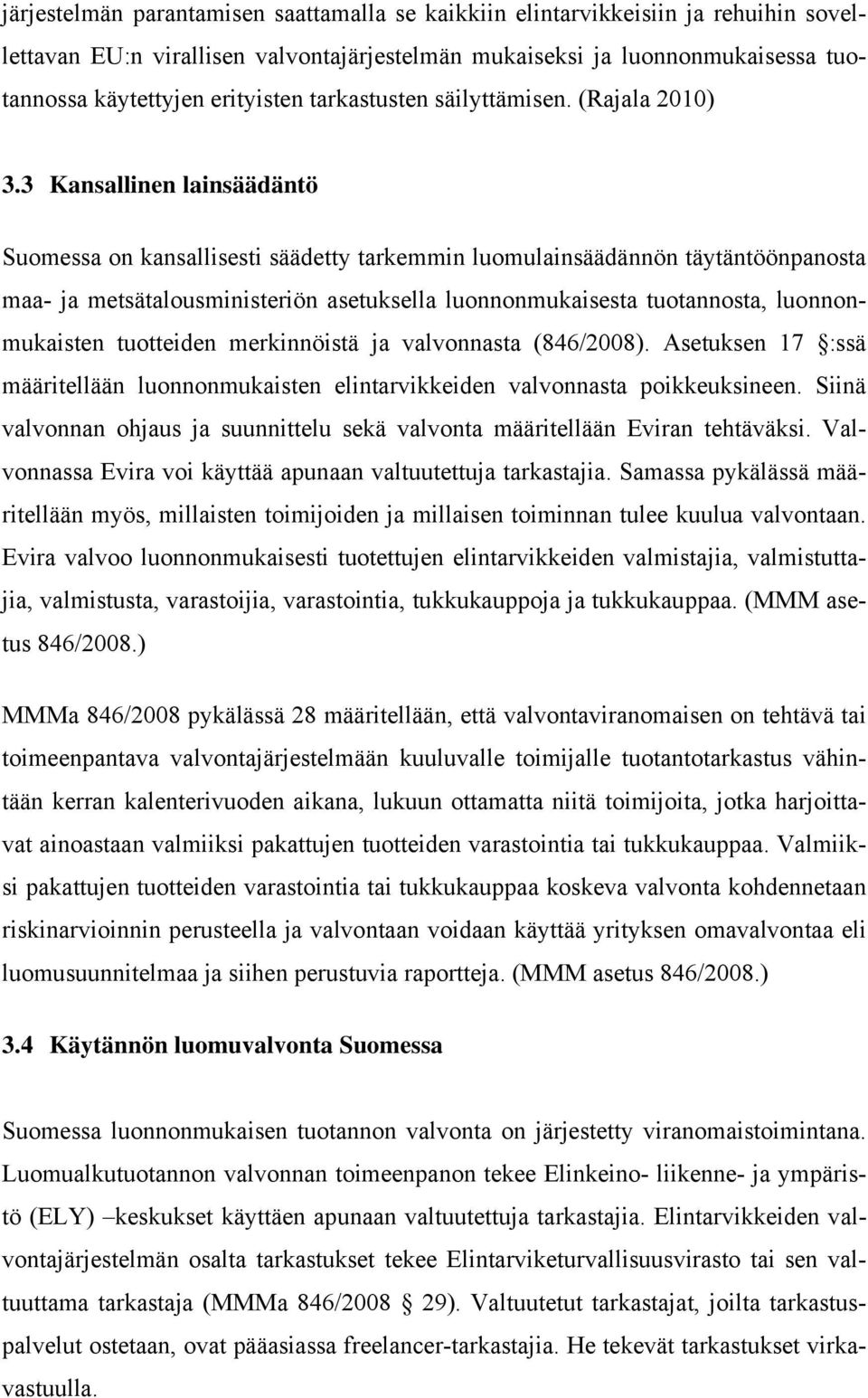 järjestelmän parantamisen saattamalla se kaikkiin elintarvikkeisiin ja rehuihin sovellettavan EU:n virallisen valvontajärjestelmän mukaiseksi ja luonnonmukaisessa tuotannossa käytettyjen erityisten tarkastusten säilyttämisen. (Rajala 2010)

3.3 Kansallinen lainsäädäntö

Suomessa on kansallisesti säädetty tarkemmin luomulainsäädännön täytäntöönpanosta maa- ja metsätalousministeriön asetuksella luonnonmukaisesta tuotannosta, luonnonmukaisten tuotteiden merkinnöistä ja valvonnasta (846/2008). Asetuksen 17 :ssä määritellään luonnonmukaisten elintarvikkeiden valvonnasta poikkeuksineen. Siinä valvonnan ohjaus ja suunnittelu sekä valvonta määritellään Eviran tehtäväksi. Valvonnassa Evira voi käyttää apunaan valtuutettuja tarkastajia. Samassa pykälässä määritellään myös, millaisten toimijoiden ja millaisen toiminnan tulee kuulua valvontaan. Evira valvoo luonnonmukaisesti tuotettujen elintarvikkeiden valmistajia, valmistuttajia, valmistusta, varastoijia, varastointia, tukkukauppoja ja tukkukauppaa. (MMM asetus 846/2008.)

MMMa 846/2008 pykälässä 28 määritellään, että valvontaviranomaisen on tehtävä tai toimeenpantava valvontajärjestelmään kuuluvalle toimijalle tuotantotarkastus vähintään kerran kalenterivuoden aikana, lukuun ottamatta niitä toimijoita, jotka harjoittavat ainoastaan valmiiksi pakattujen tuotteiden varastointia tai tukkukauppaa. Valmiiksi pakattujen tuotteiden varastointia tai tukkukauppaa koskeva valvonta kohdennetaan riskinarvioinnin perusteella ja valvontaan voidaan käyttää yrityksen omavalvontaa eli luomusuunnitelmaa ja siihen perustuvia raportteja. (MMM asetus 846/2008.)

3.4 Käytännön luomuvalvonta Suomessa

Suomessa luonnonmukaisen tuotannon valvonta on järjestetty viranomaistoimintana. Luomualkutuotannon valvonnan toimeenpanon tekee Elinkeino- liikenne- ja ympäristö (ELY) –keskukset käyttäen apunaan valtuutettuja tarkastajia. Elintarvikkeiden valvontajärjestelmän osalta tarkastukset tekee Elintarviketurvallisuusvirasto tai sen valtuuttama tarkastaja (MMMa 846/2008 29). Valtuutetut tarkastajat, joilta tarkastuspalvelut ostetaan, ovat pääasiassa freelancer-tarkastajia. He tekevät tarkastukset virkavastuulla.